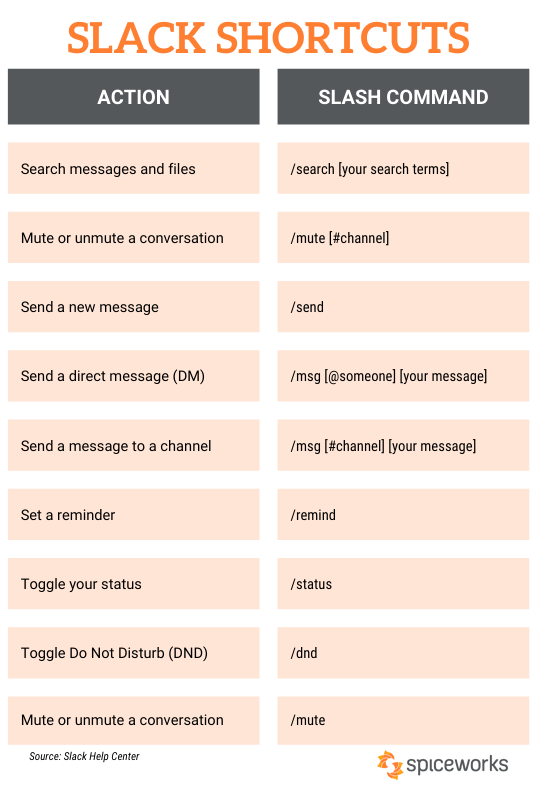 SLACK SHORTCUTS

| ACTION | SLASH COMMAND |
|---|---|
| Search messages and files | /search [your search terms] |
| Mute or unmute a conversation | /mute [#channel] |
| Send a new message | /send |
| Send a direct message (DM) | /msg [@someone] [your message] |
| Send a message to a channel | /msg [#channel] [your message] |
| Set a reminder | /remind |
| Toggle your status | /status |
| Toggle Do Not Disturb (DND) | /dnd |
| Mute or unmute a conversation | /mute |

Source: Slack Help Center

spiceworks